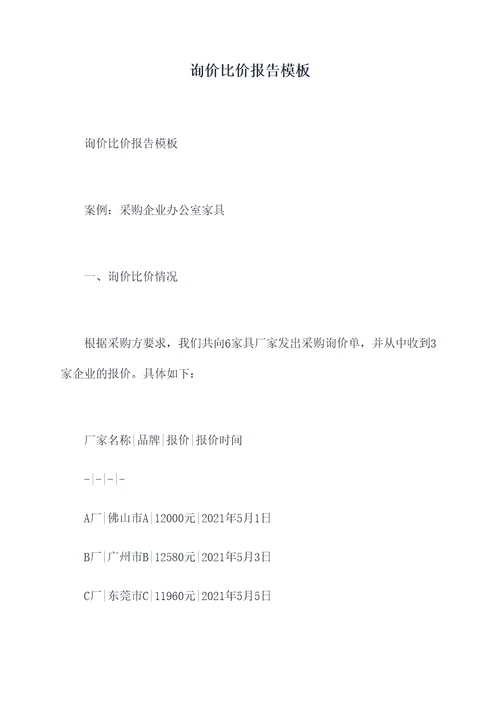 询价比价报告模板

询价比价报告模板

案例：采购企业办公室家具

一、询价比价情况

根据采购方要求，我们共向6家具厂家发出采购询价单，并从中收到3家企业的报价。具体如下：

厂家名称|品牌|报价|报价时间

-|-|-|-

A厂|佛山市A|12000元|2021年5月1日

B厂|广州市B|12580元|2021年5月3日

C厂|东莞市C|11960元|2021年5月5日